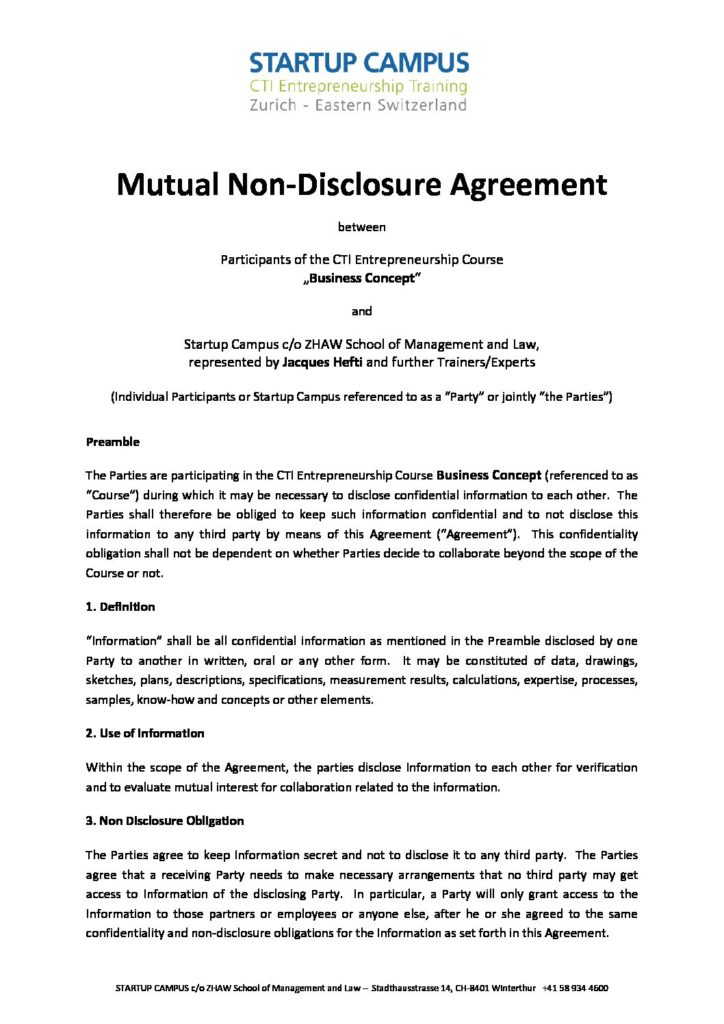 STARTUP CAMPUS
CTI Entrepreneurship Training
Zurich - Eastern Switzerland

Mutual Non-Disclosure Agreement

between

Participants of the CTI Entrepreneurship Course
„Business Concept"

and

Startup Campus c/o ZHAW School of Management and Law, represented by Jacques Hefti and further Trainers/Experts

(Individual Participants or Startup Campus referenced to as a "Party" or jointly "the Parties")

Preamble

The Parties are participating in the CTI Entrepreneurship Course Business Concept (referenced to as "Course") during which it may be necessary to disclose confidential information to each other. The Parties shall therefore be obliged to keep such information confidential and to not disclose this information to any third party by means of this Agreement ("Agreement"). This confidentiality obligation shall not be dependent on whether Parties decide to collaborate beyond the scope of the Course or not.

1. Definition

"Information" shall be all confidential information as mentioned in the Preamble disclosed by one Party to another in written, oral or any other form. It may be constituted of data, drawings, sketches, plans, descriptions, specifications, measurement results, calculations, expertise, processes, samples, know-how and concepts or other elements.

2. Use of Information

Within the scope of the Agreement, the parties disclose Information to each other for verification and to evaluate mutual interest for collaboration related to the Information.

3. Non Disclosure Obligation

The Parties agree to keep Information secret and not to disclose it to any third party. The Parties agree that a receiving Party needs to make necessary arrangements that no third party may get access to Information of the disclosing Party. In particular, a Party will only grant access to the Information to those partners or employees or anyone else, after he or she agreed to the same confidentiality and non-disclosure obligations for the Information as set forth in this Agreement.

STARTUP CAMPUS c/o ZHAW School of Management and Law – Stadthausstrasse 14, CH-8401 Winterthur +41 58 934 4600